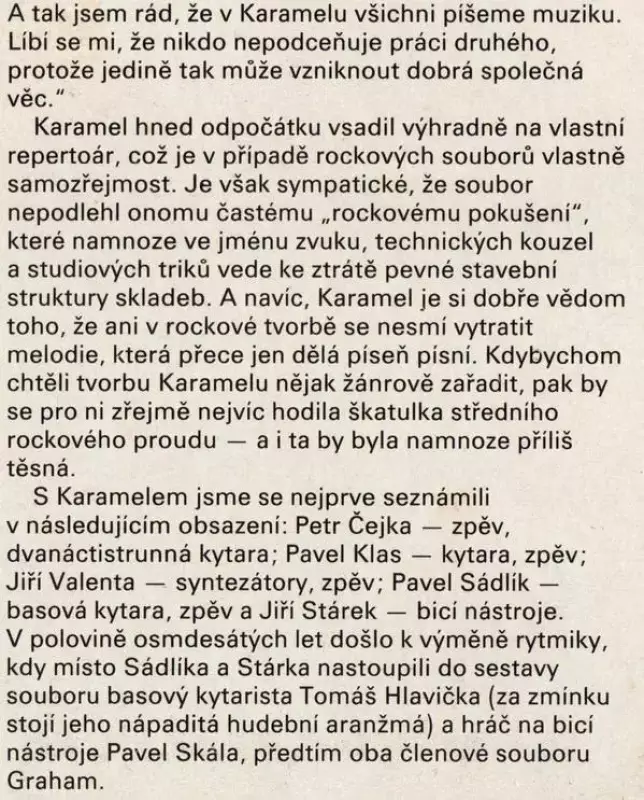 A tak jsem rád, že v Karamelu všichni píšeme muziku. Líbí se mi, že nikdo nepodceňuje práci druhého, protože jedině tak může vzniknout dobrá společná věc."

Karamel hned odpočátku vsadil výhradně na vlastní repertoár, což je v případě rockových souborů vlastně samozřejmost. Je však sympatické, že soubor nepodlehl onomu častému „rockovému pokušení", které namnoze ve jménu zvuku, technických kouzel a studiových triků vede ke ztrátě pevné stavební struktury skladeb. A navíc, Karamel je si dobře vědom toho, že ani v rockové tvorbě se nesmí vytratit melodie, která přece jen dělá píseň písní. Kdybychom chtěli tvorbu Karamelu nějak žánrově zařadit, pak by se pro ni zřejmě nejvíc hodila škatulka středního rockového proudu — a i ta by byla namnoze příliš těsná.

S Karamelem jsme se nejprve seznámili v následujícím obsazení: Petr Čejka — zpěv, dvanáctistrunná kytara; Pavel Klas — kytara, zpěv; Jiří Valenta — syntezátory, zpěv; Pavel Sádlík — basová kytara, zpěv a Jiří Stárek — bicí nástroje. V polovině osmdesátých let došlo k výměně rytmiky, kdy místo Sádlíka a Stárka nastoupili do sestavy souboru basový kytarista Tomáš Hlavička (za zmínku stojí jeho nápaditá hudební aranžmá) a hráč na bicí nástroje Pavel Skála, předtím oba členové souboru Graham.